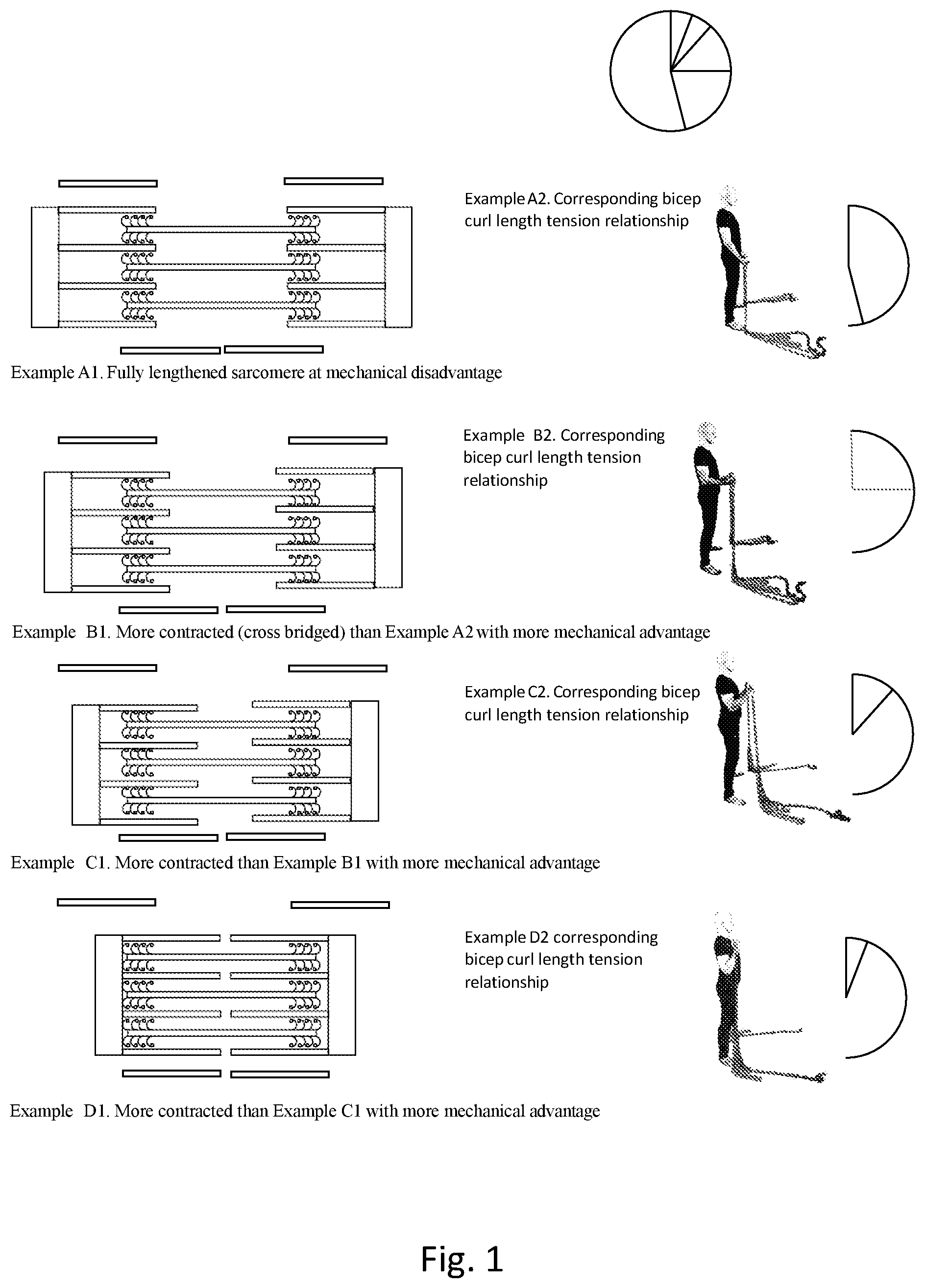 Example A2. Corresponding bicep curl length tension relationship

Example A1. Fully lengthened sarcomere at mechanical disadvantage

Example B2. Corresponding bicep curl length tension relationship

Example B1. More contracted (cross bridged) than Example A2 with more mechanical advantage

Example C2. Corresponding bicep curl length tension relationship

Example C1. More contracted than Example B1 with more mechanical advantage

Example D2 corresponding bicep curl length tension relationship

Example D1. More contracted than Example C1 with more mechanical advantage

Fig. 1